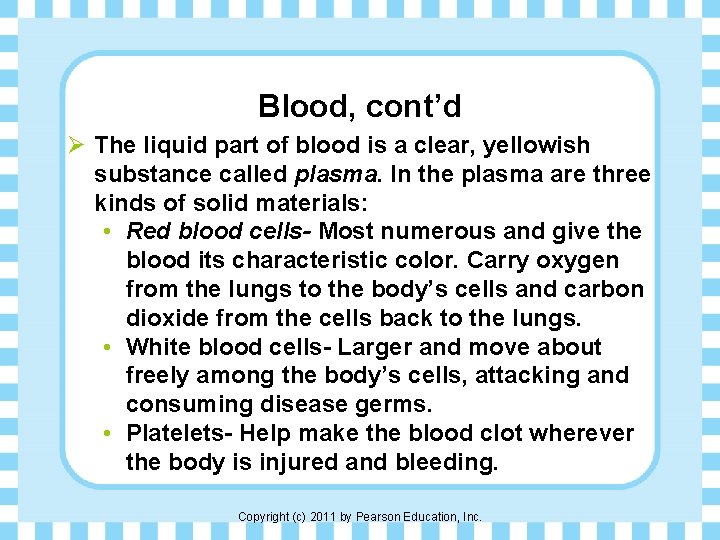 Blood, cont'd

➢ The liquid part of blood is a clear, yellowish substance called plasma. In the plasma are three kinds of solid materials:

• Red blood cells- Most numerous and give the blood its characteristic color. Carry oxygen from the lungs to the body's cells and carbon dioxide from the cells back to the lungs.
• White blood cells- Larger and move about freely among the body's cells, attacking and consuming disease germs.
• Platelets- Help make the blood clot wherever the body is injured and bleeding.

Copyright (c) 2011 by Pearson Education, Inc.